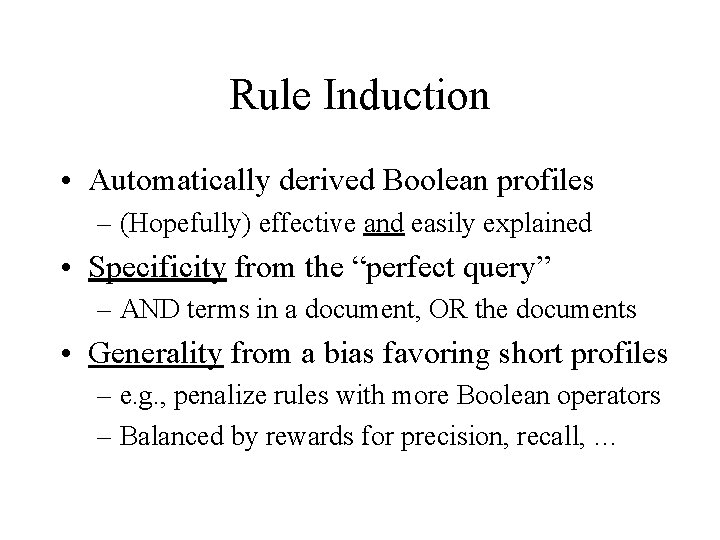 Rule Induction

• Automatically derived Boolean profiles
– (Hopefully) effective and easily explained

• Specificity from the “perfect query”
– AND terms in a document, OR the documents

• Generality from a bias favoring short profiles
– e.g., penalize rules with more Boolean operators
– Balanced by rewards for precision, recall, …